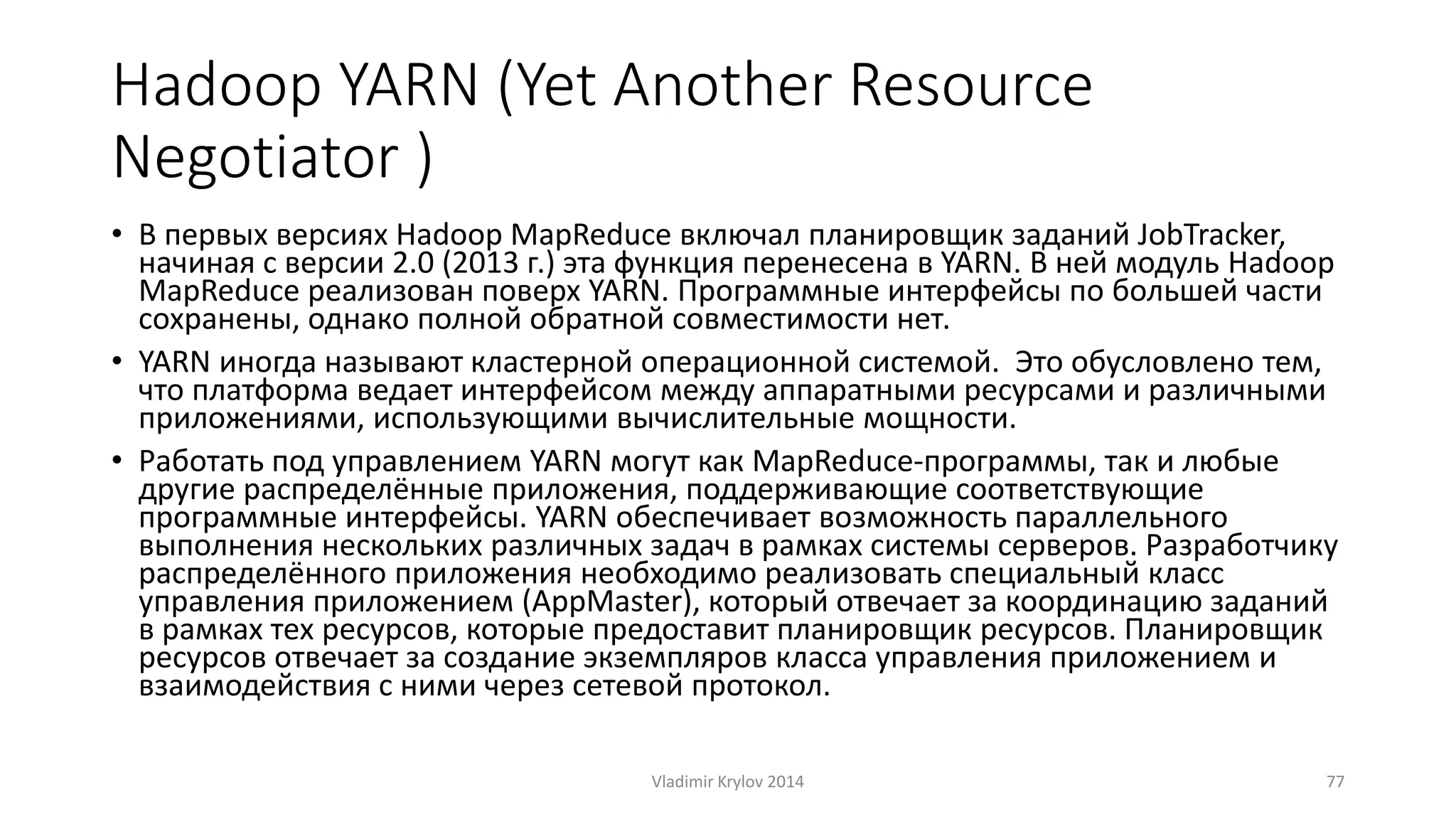 Hadoop YARN (Yet Another Resource Negotiator )

• В первых версиях Hadoop MapReduce включал планировщик заданий JobTracker, начиная с версии 2.0 (2013 г.) эта функция перенесена в YARN. В ней модуль Hadoop MapReduce реализован поверх YARN. Программные интерфейсы по большей части сохранены, однако полной обратной совместимости нет.

• YARN иногда называют кластерной операционной системой. Это обусловлено тем, что платформа ведает интерфейсом между аппаратными ресурсами и различными приложениями, использующими вычислительные мощности.

• Работать под управлением YARN могут как MapReduce-программы, так и любые другие распределённые приложения, поддерживающие соответствующие программные интерфейсы. YARN обеспечивает возможность параллельного выполнения нескольких различных задач в рамках системы серверов. Разработчику распределённого приложения необходимо реализовать специальный класс управления приложением (AppMaster), который отвечает за координацию заданий в рамках тех ресурсов, которые предоставит планировщик ресурсов. Планировщик ресурсов отвечает за создание экземпляров класса управления приложением и взаимодействия с ними через сетевой протокол.

Vladimir Krylov 2014

77